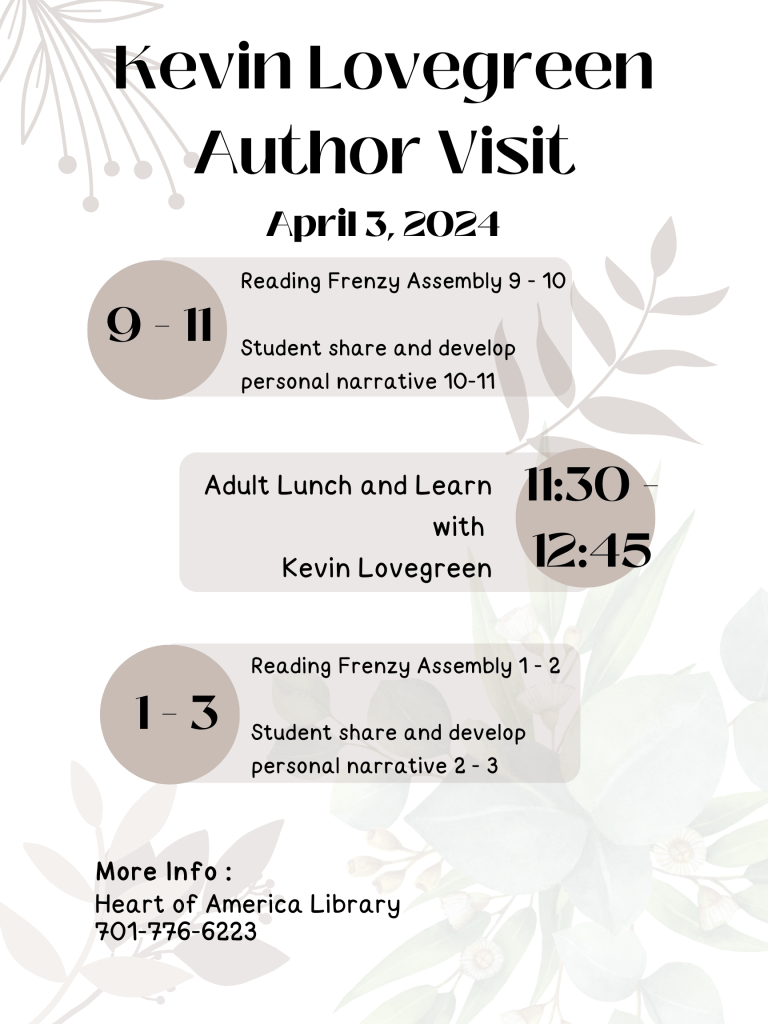 Kevin Lovegreen
Author Visit

April 3, 2024

9 - 11

Reading Frenzy Assembly 9 - 10

Student share and develop personal narrative 10-11

Adult Lunch and Learn with Kevin Lovegreen

11:30 - 12:45

1 - 3

Reading Frenzy Assembly 1 - 2

Student share and develop personal narrative 2 - 3

More Info :
Heart of America Library
701-776-6223